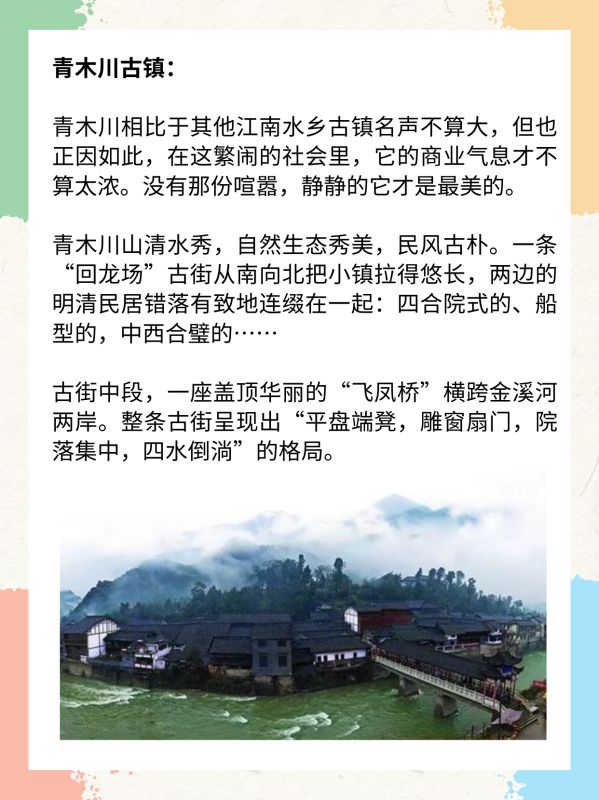 青木川古镇：

青木川相比于其他江南水乡古镇名声不算大，但也正因如此，在这繁闹的社会里，它的商业气息才不算太浓。没有那份喧嚣，静静的它才是最美的。

青木川山清水秀，自然生态秀美，民风古朴。一条“回龙场”古街从南向北把小镇拉得悠长，两边的明清民居错落有致地连缀在一起：四合院式的、船型的，中西合璧的……

古街中段，一座盖顶华丽的“飞凤桥”横跨金溪河两岸。整条古街呈现出“平盘端凳，雕窗扇门，院落集中，四水倒淌”的格局。